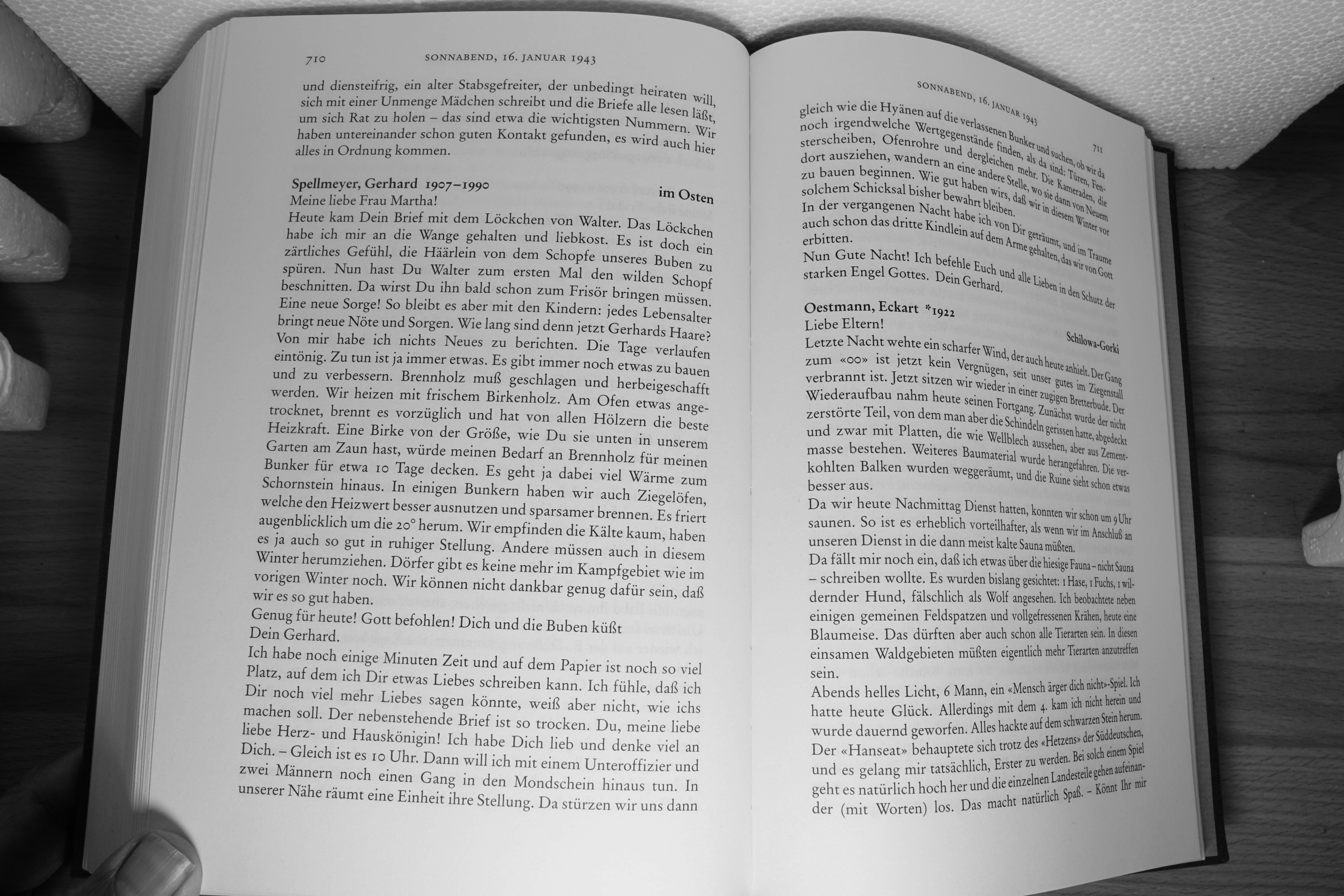 710 SONNABEND, 16. JANUAR 1943

und diensteifrig, ein alter Stabsgefreiter, der unbedingt heiraten will, sich mit einer Unmenge Mädchen schreibt und die Briefe alle lesen läßt, um sich Rat zu holen – das sind etwa die wichtigsten Nummern. Wir haben untereinander schon guten Kontakt gefunden, es wird auch hier alles in Ordnung kommen.

Spellmeyer, Gerhard 1907–1990 im Osten
Meine liebe Frau Martha!
Heute kam Dein Brief mit dem Löckchen von Walter. Das Löckchen habe ich mir an die Wange gehalten und liebkost. Es ist doch ein zärtliches Gefühl, die Häärlein von dem Schopfe unseres Buben zu spüren. Nun hast Du Walter zum ersten Mal den wilden Schopf beschnitten. Da wirst Du ihn bald schon zum Frisör bringen müssen. Eine neue Sorge! So bleibt es aber mit den Kindern: jedes Lebensalter bringt neue Nöte und Sorgen. Wie lang sind denn jetzt Gerhards Haare?
Von mir habe ich nichts Neues zu berichten. Die Tage verlaufen eintönig. Zu tun ist ja immer etwas. Es gibt immer noch etwas zu bauen und zu verbessern. Brennholz muß geschlagen und herbeigeschafft werden. Wir heizen mit frischem Birkenholz. Am Ofen etwas angetrocknet, brennt es vorzüglich und hat von allen Hölzern die beste Heizkraft. Eine Birke von der Größe, wie Du sie unten in unserem Garten am Zaun hast, würde meinen Bedarf an Brennholz für meinen Bunker für etwa 10 Tage decken. Es geht ja dabei viel Wärme zum Schornstein hinaus. In einigen Bunkern haben wir auch Ziegelöfen, welche den Heizwert besser ausnutzen und sparsamer brennen. Es friert augenblicklich um die 20° herum. Wir empfinden die Kälte kaum, haben es ja auch so gut in ruhiger Stellung. Andere müssen auch in diesem Winter herumziehen. Dörfer gibt es keine mehr im Kampfgebiet wie im vorigen Winter noch. Wir können nicht dankbar genug dafür sein, daß wir es so gut haben.
Genug für heute! Gott befohlen! Dich und die Buben küßt
Dein Gerhard.
Ich habe noch einige Minuten Zeit und auf dem Papier ist noch so viel Platz, auf dem ich Dir etwas Liebes schreiben kann. Ich fühle, daß ich Dir noch viel mehr Liebes sagen könnte, weiß aber nicht, wie ichs machen soll. Der nebenstehende Brief ist so trocken. Du, meine liebe liebe Herz- und Hauskönigin! Ich habe Dich lieb und denke viel an Dich. – Gleich ist es 10 Uhr. Dann will ich mit einem Unteroffizier und zwei Männern noch einen Gang in den Mondschein hinaus tun. In unserer Nähe räumt eine Einheit ihre Stellung. Da stürzen wir uns dann

SONNABEND, 16. JANUAR 1943 711

gleich wie die Hyänen auf die verlassenen Bunker und suchen, ob wir da noch irgendwelche Wertgegenstände finden, als da sind: Türen, Fensterscheiben, Ofenrohre und dergleichen mehr. Die Kameraden, die dort ausziehen, wandern an eine andere Stelle, wo sie dann von Neuem zu bauen beginnen. Wie gut haben wirs, daß wir in diesem Winter vor solchem Schicksal bisher bewahrt bleiben.
In der vergangenen Nacht habe ich von Dir geträumt, und im Traume auch schon das dritte Kindlein auf dem Arme gehalten, das wir von Gott erbitten.
Nun Gute Nacht! Ich befehle Euch und alle Lieben in den Schutz der starken Engel Gottes. Dein Gerhard.

Oestmann, Eckart *1922 Schilowa-Gorki
Liebe Eltern!
Letzte Nacht wehte ein scharfer Wind, der auch heute anhielt. Der Gang zum «00» ist jetzt kein Vergnügen, seit unser gutes im Ziegenstall verbrannt ist. Jetzt sitzen wir wieder in einer zugigen Bretterbude. Der Wiederaufbau nahm heute seinen Fortgang. Zunächst wurde der nicht zerstörte Teil, von dem man aber die Schindeln gerissen hatte, abgedeckt und zwar mit Platten, die wie Wellblech aussehen, aber aus Zementmasse bestehen. Weiteres Baumaterial wurde herangefahren. Die verkohlten Balken wurden weggeräumt, und die Ruine sieht schon etwas besser aus.
Da wir heute Nachmittag Dienst hatten, konnten wir schon um 9 Uhr saunen. So ist es erheblich vorteilhafter, als wenn wir im Anschluß an unseren Dienst in die dann meist kalte Sauna müßten.
Da fällt mir noch ein, daß ich etwas über die hiesige Fauna – nicht Sauna – schreiben wollte. Es wurden bislang gesichtet: 1 Hase, 1 Fuchs, 1 wildernder Hund, fälschlich als Wolf angesehen. Ich beobachtete neben einigen gemeinen Feldspatzen und vollgefressenen Krähen, heute eine Blaumeise. Das dürften aber auch schon alle Tierarten sein. In diesen einsamen Waldgebieten müßten eigentlich mehr Tierarten anzutreffen sein.
Abends helles Licht, 6 Mann, ein «Mensch ärger dich nicht»-Spiel. Ich hatte heute Glück. Allerdings mit dem 4. kam ich nicht herein und wurde dauernd geworfen. Alles hackte auf dem schwarzen Stein herum. Der «Hanseat» behauptete sich trotz des «Hetzens» der Süddeutschen, und es gelang mir tatsächlich, Erster zu werden. Bei solch einem Spiel geht es natürlich hoch her und die einzelnen Landesteile gehen aufeinander (mit Worten) los. Das macht natürlich Spaß. – Könnt Ihr mir